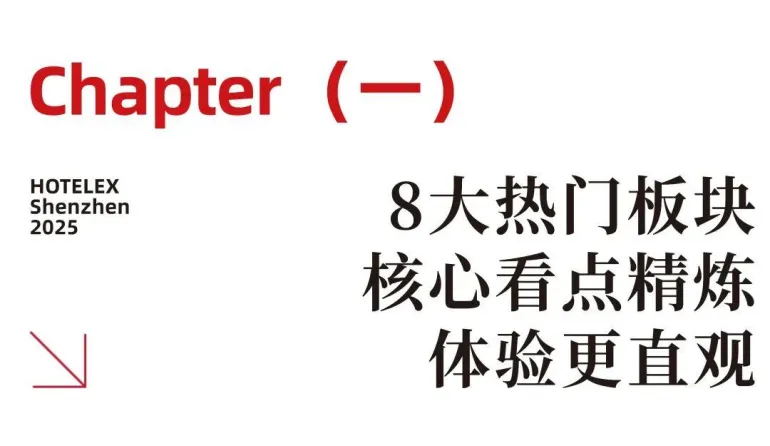 Chapter（一）

HOTELEX
Shenzhen
2025

8大热门板块
核心看点精炼
体验更直观